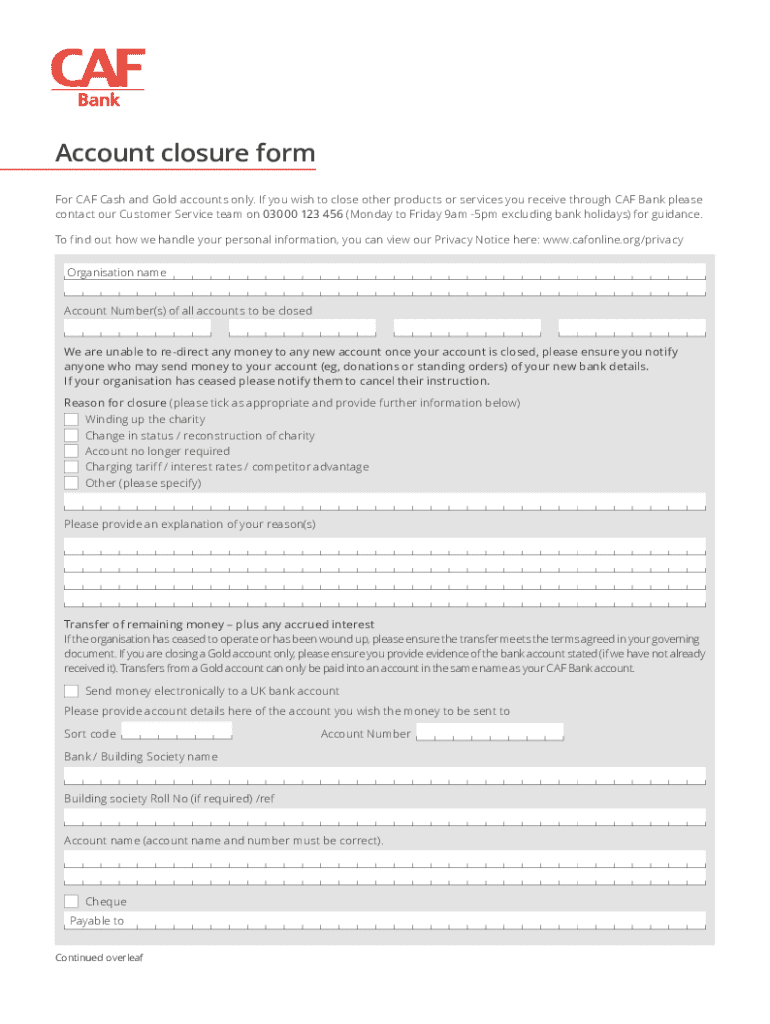 CAF
Bank

Account closure form

For CAF Cash and Gold accounts only. If you wish to close other products or services you receive through CAF Bank please contact our Customer Service team on 03000 123 456 (Monday to Friday 9am -5pm excluding bank holidays) for guidance.

To find out how we handle your personal information, you can view our Privacy Notice here: www.cafonline.org/privacy

Organisation name

Account Number(s) of all accounts to be closed

We are unable to re-direct any money to any new account once your account is closed, please ensure you notify anyone who may send money to your account (eg, donations or standing orders) of your new bank details. If your organisation has ceased please notify them to cancel their instruction.

Reason for closure (please tick as appropriate and provide further information below)
Winding up the charity
Change in status / reconstruction of charity
Account no longer required
Charging tariff / interest rates / competitor advantage
Other (please specify)

Please provide an explanation of your reason(s)

Transfer of remaining money – plus any accrued interest
If the organisation has ceased to operate or has been wound up, please ensure the transfer meets the terms agreed in your governing document. If you are closing a Gold account only, please ensure you provide evidence of the bank account stated (if we have not already received it). Transfers from a Gold account can only be paid into an account in the same name as your CAF Bank account.

Send money electronically to a UK bank account
Please provide account details here of the account you wish the money to be sent to
Sort code
Account Number
Bank / Building Society name

Building society Roll No (if required) /ref

Account name (account name and number must be correct).

Cheque
Payable to

Continued overleaf